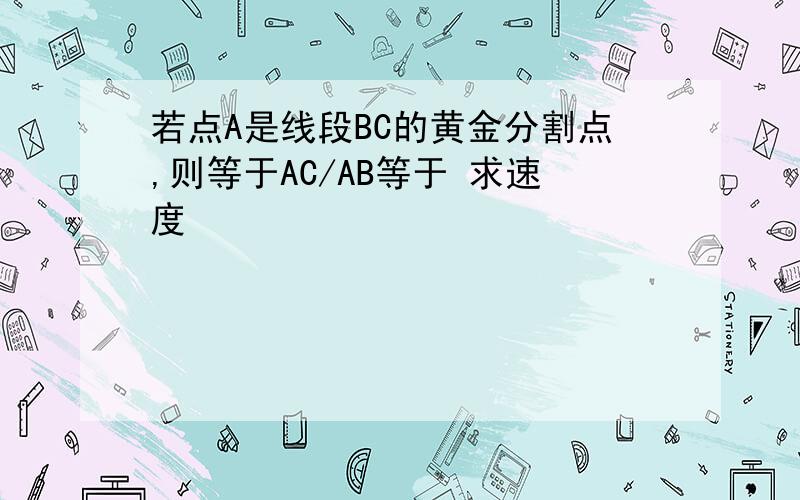 若点A是线段BC的黄金分割点,则等于AC/AB等于 求速度

STATIONERY